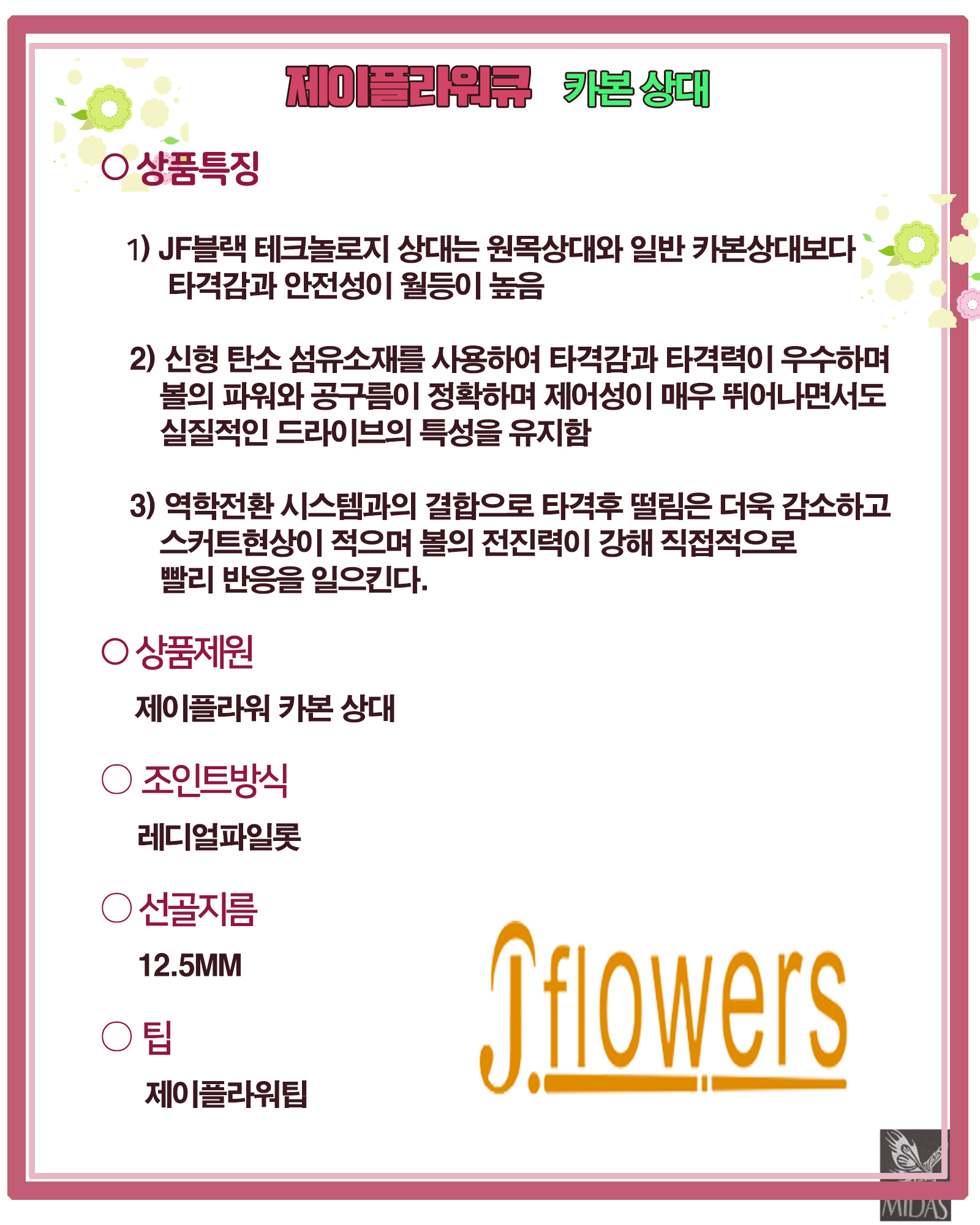 제이플라워큐 카본 상대

○ 상품특징

1) JF블랙 테크놀로지 상대는 원목상대와 일반 카본상대보다 타격감과 안전성이 월등이 높음

2) 신형 탄소 섬유소재를 사용하여 타격감과 타격력이 우수하며 볼의 파워와 공구름이 정확하며 제어성이 매우 뛰어나면서도 실질적인 드라이브의 특성을 유지함

3) 역학전환 시스템과의 결합으로 타격후 떨림은 더욱 감소하고 스커트현상이 적으며 볼의 전진력이 강해 직접적으로 빨리 반응을 일으킨다.

○ 상품제원

제이플라워 카본 상대

○ 조인트방식

레디얼파일롯

○ 선골지름

12.5MM

○ 팁

제이플라워팁

J.flowers

MIDAS